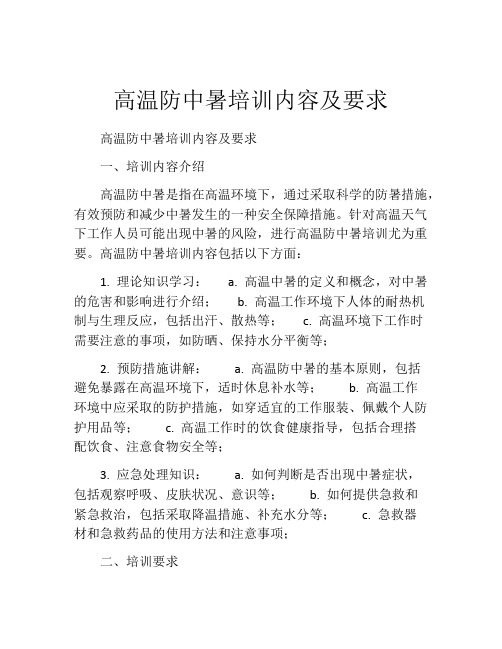 高温防中暑培训内容及要求

高温防中暑培训内容及要求

一、培训内容介绍

高温防中暑是指在高温环境下，通过采取科学的防暑措施，有效预防和减少中暑发生的一种安全保障措施。针对高温天气下工作人员可能出现中暑的风险，进行高温防中暑培训尤为重要。高温防中暑培训内容包括以下方面：

1. 理论知识学习： a. 高温中暑的定义和概念，对中暑的危害和影响进行介绍； b. 高温工作环境下人体的耐热机制与生理反应，包括出汗、散热等； c. 高温环境下工作时需要注意的事项，如防晒、保持水分平衡等；

2. 预防措施讲解： a. 高温防中暑的基本原则，包括避免暴露在高温环境下，适时休息补水等； b. 高温工作环境中应采取的防护措施，如穿适宜的工作服装、佩戴个人防护用品等； c. 高温工作时的饮食健康指导，包括合理搭配饮食、注意食物安全等；

3. 应急处理知识： a. 如何判断是否出现中暑症状，包括观察呼吸、皮肤状况、意识等； b. 如何提供急救和紧急救治，包括采取降温措施、补充水分等； c. 急救器材和急救药品的使用方法和注意事项；

二、培训要求